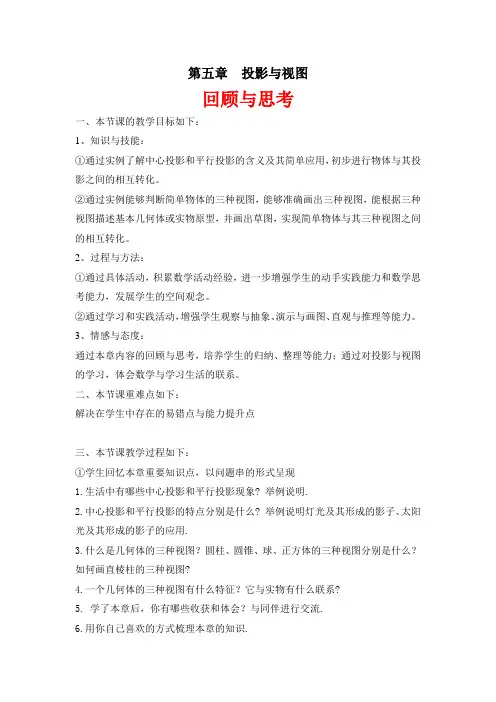 第五章　投影与视图

回顾与思考

一、本节课的教学目标如下：

1、知识与技能：

①通过实例了解中心投影和平行投影的含义及其简单应用，初步进行物体与其投影之间的相互转化。

②通过实例能够判断简单物体的三种视图，能够准确画出三种视图，能根据三种视图描述基本几何体或实物原型，并画出草图，实现简单物体与其三种视图之间的相互转化。

2、过程与方法：

①通过具体活动，积累数学活动经验，进一步增强学生的动手实践能力和数学思考能力，发展学生的空间观念。

②通过学习和实践活动，增强学生观察与抽象、演示与画图、直观与推理等能力。

3、情感与态度：

通过本章内容的回顾与思考，培养学生的归纳、整理等能力；通过对投影与视图的学习，体会数学与学习生活的联系。

二、本节课重难点如下：

解决在学生中存在的易错点与能力提升点

三、本节课教学过程如下：

①学生回忆本章重要知识点，以问题串的形式呈现

1.生活中有哪些中心投影和平行投影现象？举例说明.

2.中心投影和平行投影的特点分别是什么？举例说明灯光及其形成的影子、太阳光及其形成的影子的应用.

3.什么是几何体的三种视图？圆柱、圆锥、球、正方体的三种视图分别是什么？如何画直棱柱的三种视图？

4.一个几何体的三种视图有什么特征？它与实物有什么联系？

5. 学了本章后，你有哪些收获和体会？与同伴进行交流.

6.用你自己喜欢的方式梳理本章的知识.